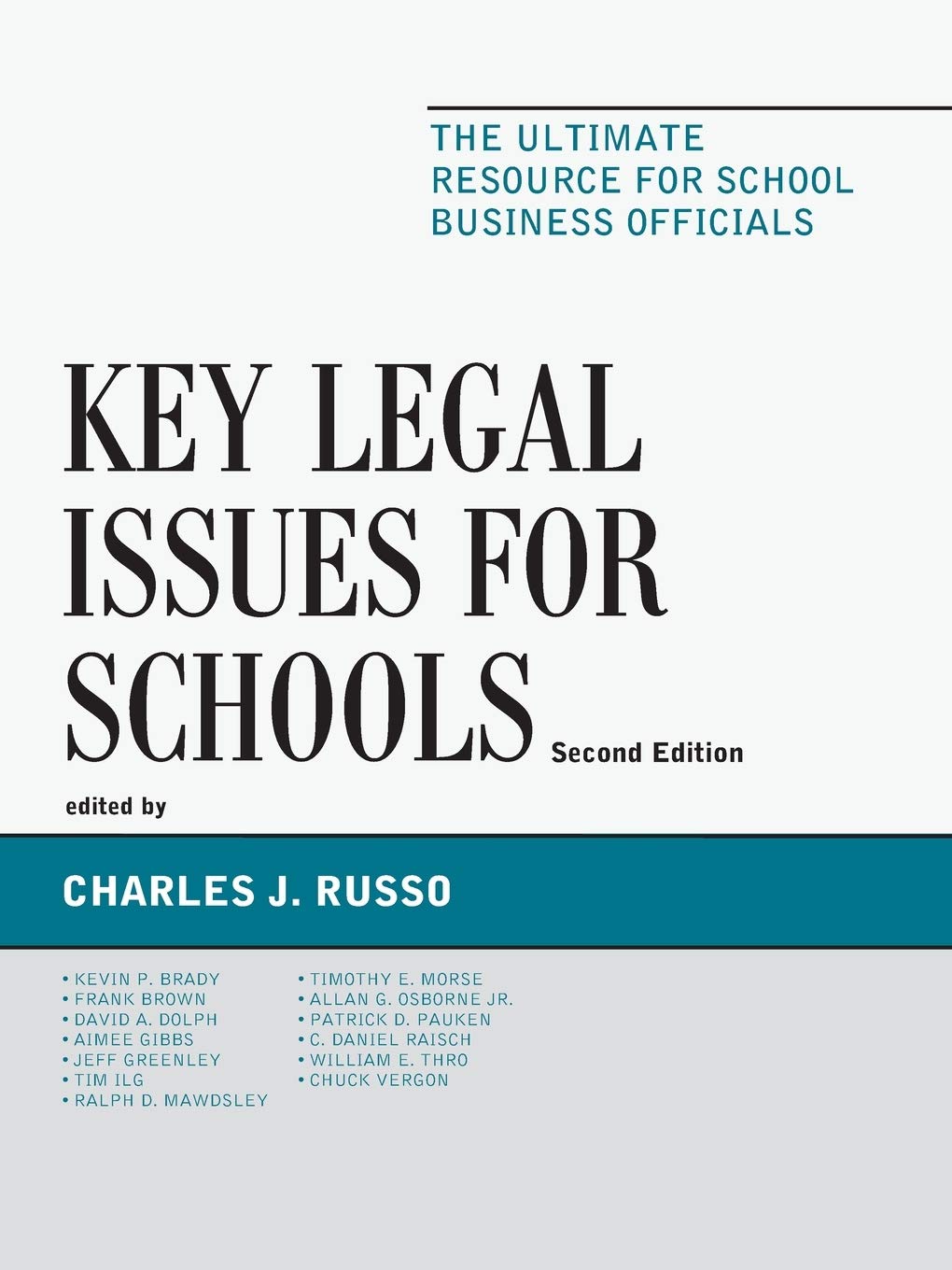 THE ULTIMATE RESOURCE FOR SCHOOL BUSINESS OFFICIALS

KEY LEGAL ISSUES FOR SCHOOLS

Second Edition

edited by

CHARLES J. RUSSO

• KEVIN P. BRADY
• FRANK BROWN
• DAVID A. DOLPH
• AIMEE GIBBS
• JEFF GREENLEY
• TIM ILG
• RALPH D. MAWDSLEY

• TIMOTHY E. MORSE
• ALLAN G. OSBORNE JR.
• PATRICK D. PAUKEN
• C. DANIEL RAISCH
• WILLIAM E. THRO
• CHUCK VERGON